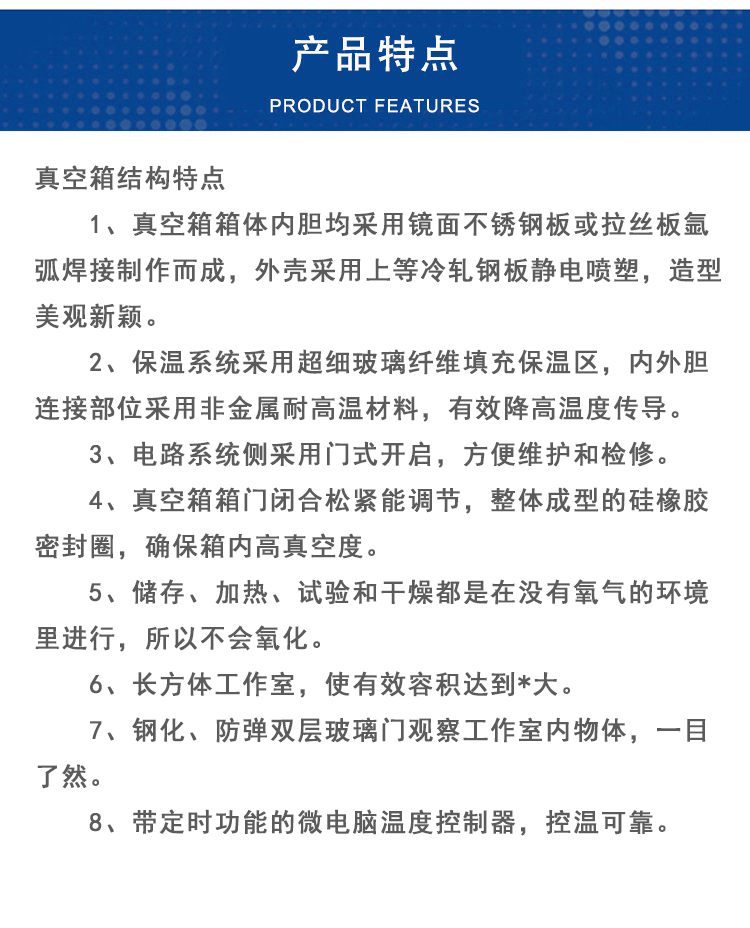 产品特点

PRODUCT FEATURES

真空箱结构特点

1、真空箱箱体内胆均采用镜面不锈钢板或拉丝板氩弧焊接制作而成，外壳采用上等冷轧钢板静电喷塑，造型美观新颖。

2、保温系统采用超细玻璃纤维填充保温区，内外胆连接部位采用非金属耐高温材料，有效降高温度传导。

3、电路系统侧采用门式开启，方便维护和检修。

4、真空箱箱门闭合松紧能调节，整体成型的硅橡胶密封圈，确保箱内高真空度。

5、储存、加热、试验和干燥都是在没有氧气的环境里进行，所以不会氧化。

6、长方体工作室，使有效容积达到*大。

7、钢化、防弹双层玻璃门观察工作室内物体，一目了然。

8、带定时功能的微电脑温度控制器，控温可靠。